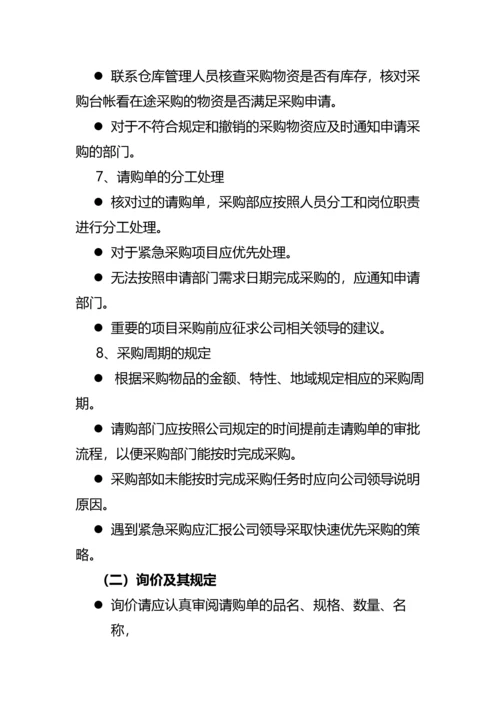 ● 联系仓库管理人员核查采购物资是否有库存，核对采购台帐看在途采购的物资是否满足采购申请。

● 对于不符合规定和撤销的采购物资应及时通知申请采购的部门。

7、请购单的分工处理

● 核对过的请购单，采购部应按照人员分工和岗位职责进行分工处理。

● 对于紧急采购项目应优先处理。

● 无法按照申请部门需求日期完成采购的，应通知申请部门。

● 重要的项目采购前应征求公司相关领导的建议。

8、采购周期的规定

● 根据采购物品的金额、特性、地域规定相应的采购周期。

● 请购部门应按照公司规定的时间提前走请购单的审批流程，以便采购部门能按时完成采购。

● 采购部如未能按时完成采购任务时应向公司领导说明原因。

● 遇到紧急采购应汇报公司领导采取快速优先采购的策略。

（二）询价及其规定

● 询价请应认真审阅请购单的品名、规格、数量、名称，